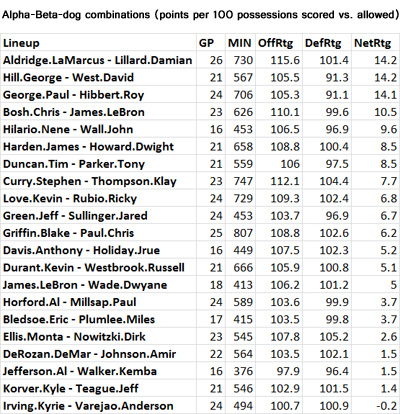 Alpha-Beta-dog combinations (points per 100 possessions scored vs. allowed)

| Lineup | GP | MIN | OffRtg | DefRtg | NetRtg |
|---|---|---|---|---|---|
| Aldridge.LaMarcus - Lillard.Damian | 26 | 730 | 115.6 | 101.4 | 14.2 |
| Hill.George - West.David | 21 | 567 | 105.5 | 91.3 | 14.2 |
| George.Paul - Hibbert.Roy | 24 | 706 | 105.3 | 91.1 | 14.1 |
| Bosh.Chris - James.LeBron | 23 | 626 | 110.1 | 99.6 | 10.5 |
| Hilario.Nene - Wall.John | 16 | 453 | 106.5 | 96.9 | 9.6 |
| Harden.James - Howard.Dwight | 21 | 658 | 108.8 | 100.4 | 8.5 |
| Duncan.Tim - Parker.Tony | 21 | 559 | 106 | 97.5 | 8.5 |
| Curry.Stephen - Thompson.Klay | 23 | 747 | 112.1 | 104.4 | 7.7 |
| Love.Kevin - Rubio.Ricky | 24 | 729 | 109.3 | 102.4 | 6.8 |
| Green.Jeff - Sullinger.Jared | 24 | 453 | 103.7 | 96.9 | 6.7 |
| Griffin.Blake - Paul.Chris | 25 | 807 | 108.8 | 102.6 | 6.2 |
| Davis.Anthony - Holiday.Jrue | 16 | 449 | 107.5 | 102.3 | 5.2 |
| Durant.Kevin - Westbrook.Russell | 21 | 666 | 105.9 | 100.8 | 5.1 |
| James.LeBron - Wade.Dwyane | 18 | 413 | 106.2 | 101.2 | 5 |
| Horford.Al - Millsap.Paul | 24 | 589 | 103.6 | 99.9 | 3.7 |
| Bledsoe.Eric - Plumlee.Miles | 17 | 415 | 103.5 | 99.8 | 3.7 |
| Ellis.Monta - Nowitzki.Dirk | 23 | 545 | 107.8 | 105.2 | 2.6 |
| DeRozan.DeMar - Johnson.Amir | 22 | 564 | 103.5 | 102.1 | 1.5 |
| Jefferson.Al - Walker.Kemba | 16 | 376 | 97.9 | 96.4 | 1.5 |
| Korver.Kyle - Teague.Jeff | 21 | 546 | 102.9 | 101.5 | 1.4 |
| Irving.Kyrie - Varejao.Anderson | 24 | 494 | 100.7 | 100.9 | -0.2 |